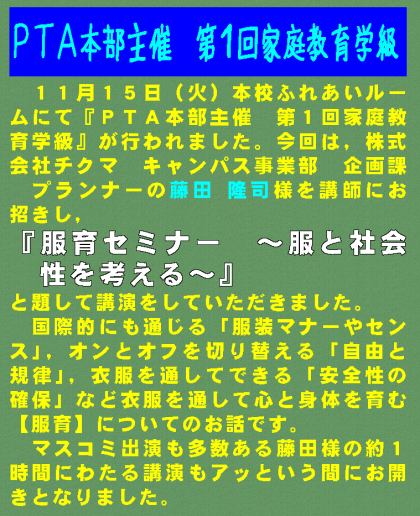 ＰＴＡ本部主催　第1回家庭教育学級

１１月１５日（火）本校ふれあいルームにて『ＰＴＡ本部主催　第１回家庭教育学級』が行われました。今回は，株式会社チクマ　キャンパス事業部　企画課　プランナーの藤田　隆司様を講師にお招きし，

『服育セミナー　～服と社会性を考える～』

と題して講演をしていただきました。

国際的にも通じる「服装マナーやセンス」，オンとオフを切り替える「自由と規律」，衣服を通してできる「安全性の確保」など衣服を通して心と身体を育む【服育】についてのお話です。

マスコミ出演も多数ある藤田様の約１時間にわたる講演もアッという間にお開きとなりました。